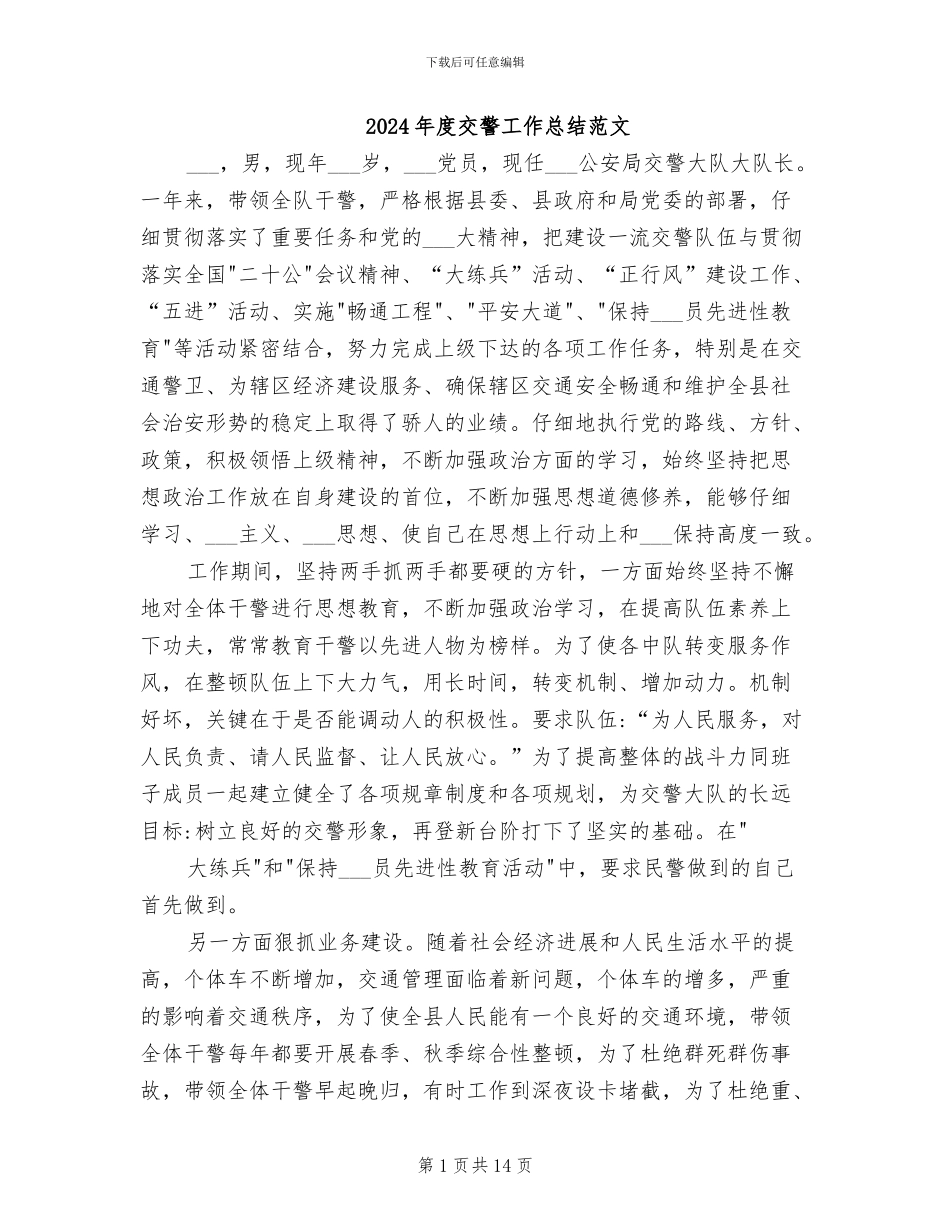 下载后可任意编辑

2024年度交警工作总结范文

___，男，现年___岁，___党员，现任___公安局交警大队大队长。一年来，带领全队干警，严格根据县委、县政府和局党委的部署，仔细贯彻落实了重要任务和党的___大精神，把建设一流交警队伍与贯彻落实全国"二十公"会议精神、“大练兵”活动、“正行风”建设工作、“五进”活动、实施"畅通工程"、"平安大道"、"保持___员先进性教育"等活动紧密结合，努力完成上级下达的各项工作任务，特别是在交通警卫、为辖区经济建设服务、确保辖区交通安全畅通和维护全县社会治安形势的稳定上取得了骄人的业绩。仔细地执行党的路线、方针、政策，积极领悟上级精神，不断加强政治方面的学习，始终坚持把思想政治工作放在自身建设的首位，不断加强思想道德修养，能够仔细学习、___主义、___思想、使自己在思想上行动上和___保持高度一致。

工作期间，坚持两手抓两手都要硬的方针，一方面始终坚持不懈地对全体干警进行思想教育，不断加强政治学习，在提高队伍素养上下功夫，常常教育干警以先进人物为榜样。为了使各中队转变服务作风，在整顿队伍上下大力气，用长时间，转变机制、增加动力。机制好坏，关键在于是否能调动人的积极性。要求队伍:“为人民服务，对人民负责、请人民监督、让人民放心。”为了提高整体的战斗力同班子成员一起建立健全了各项规章制度和各项规划，为交警大队的长远目标:树立良好的交警形象，再登新台阶打下了坚实的基础。在"

大练兵"和"保持___员先进性教育活动"中，要求民警做到的自己首先做到。

另一方面狠抓业务建设。随着社会经济进展和人民生活水平的提高，个体车不断增加，交通管理面临着新问题，个体车的增多，严重的影响着交通秩序，为了使全县人民能有一个良好的交通环境，带领全体干警每年都要开展春季、秋季综合性整顿，为了杜绝群死群伤事故，带领全体干警早起晚归，有时工作到深夜设卡堵截，为了杜绝重、

第1页共14页